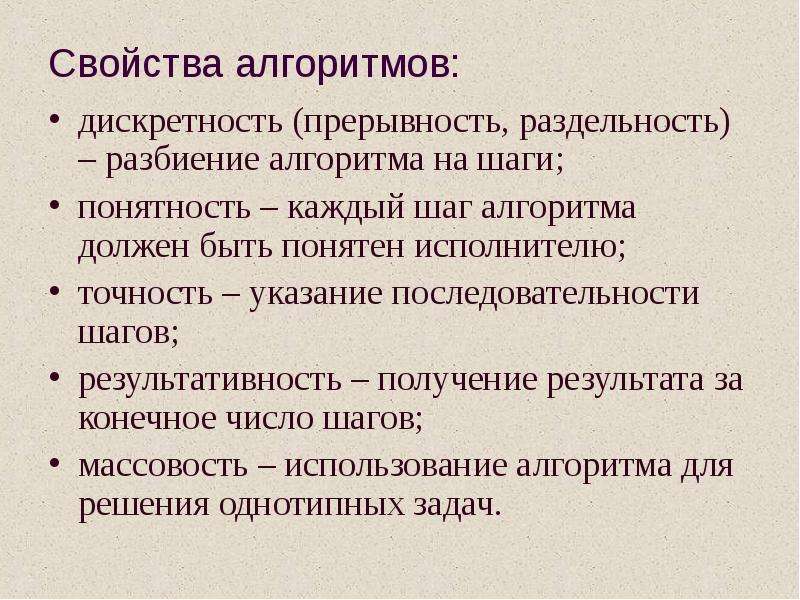 Свойства алгоритмов:

• дискретность (прерывность, раздельность) – разбиение алгоритма на шаги;
• понятность – каждый шаг алгоритма должен быть понятен исполнителю;
• точность – указание последовательности шагов;
• результативность – получение результата за конечное число шагов;
• массовость – использование алгоритма для решения однотипных задач.